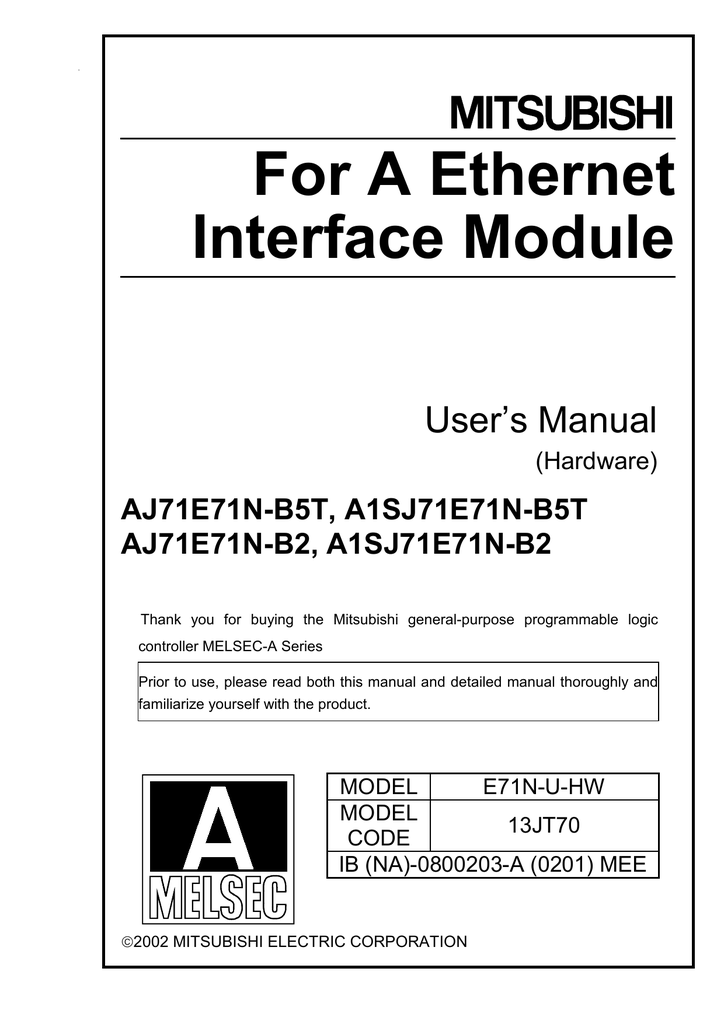 MITSUBISHI

For A Ethernet Interface Module

User's Manual
(Hardware)

AJ71E71N-B5T, A1SJ71E71N-B5T
AJ71E71N-B2, A1SJ71E71N-B2

Thank you for buying the Mitsubishi general-purpose programmable logic controller MELSEC-A Series

Prior to use, please read both this manual and detailed manual thoroughly and familiarize yourself with the product.

A
MELSEC

| MODEL | E71N-U-HW |
|---|---|
| MODEL CODE | 13JT70 |
| IB (NA)-0800203-A (0201) MEE | |

©2002 MITSUBISHI ELECTRIC CORPORATION